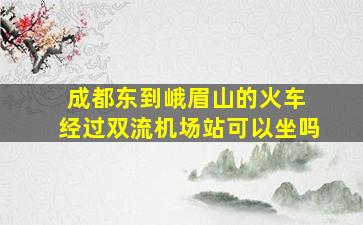 成都东到峨眉山的火车
经过双流机场站可以坐吗